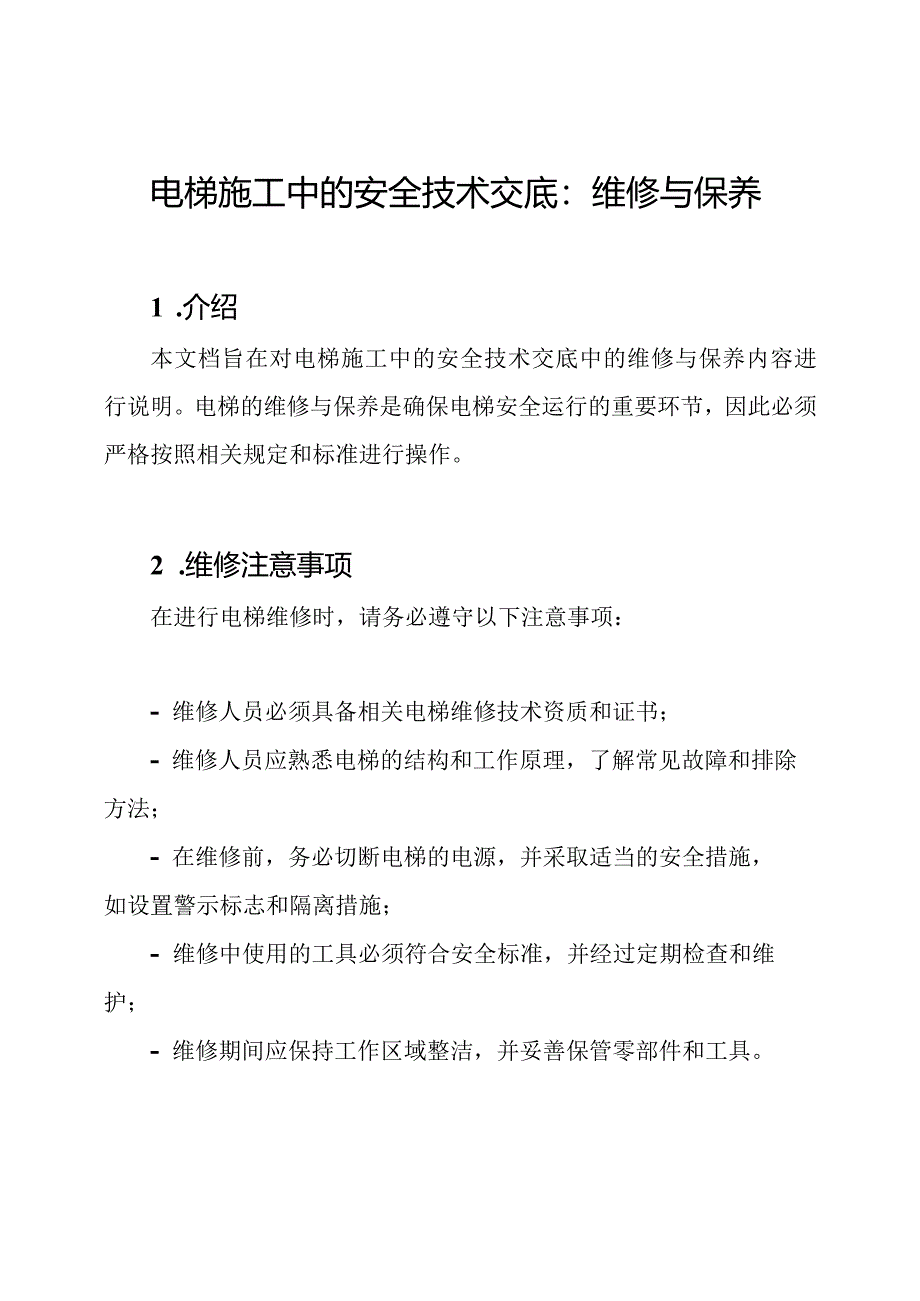 电梯施工中的安全技术交底：维修与保养

1 .介绍

本文档旨在对电梯施工中的安全技术交底中的维修与保养内容进行说明。电梯的维修与保养是确保电梯安全运行的重要环节，因此必须严格按照相关规定和标准进行操作。

2 .维修注意事项

在进行电梯维修时，请务必遵守以下注意事项：

- 维修人员必须具备相关电梯维修技术资质和证书；

- 维修人员应熟悉电梯的结构和工作原理，了解常见故障和排除方法；

- 在维修前，务必切断电梯的电源，并采取适当的安全措施，如设置警示标志和隔离措施；

- 维修中使用的工具必须符合安全标准，并经过定期检查和维护；

- 维修期间应保持工作区域整洁，并妥善保管零部件和工具。